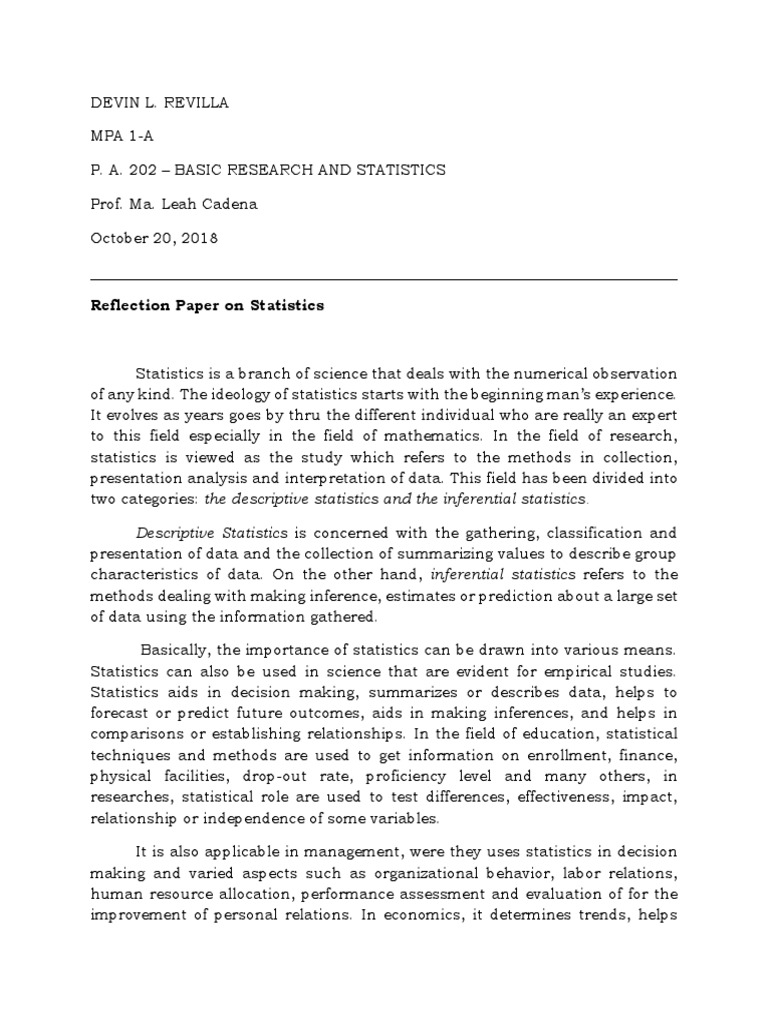 DEVIN L. REVILLA

MPA 1-A

P. A. 202 – BASIC RESEARCH AND STATISTICS

Prof. Ma. Leah Cadena

October 20, 2018

Reflection Paper on Statistics

Statistics is a branch of science that deals with the numerical observation of any kind. The ideology of statistics starts with the beginning man's experience. It evolves as years goes by thru the different individual who are really an expert to this field especially in the field of mathematics. In the field of research, statistics is viewed as the study which refers to the methods in collection, presentation analysis and interpretation of data. This field has been divided into two categories: the descriptive statistics and the inferential statistics.

Descriptive Statistics is concerned with the gathering, classification and presentation of data and the collection of summarizing values to describe group characteristics of data. On the other hand, inferential statistics refers to the methods dealing with making inference, estimates or prediction about a large set of data using the information gathered.

Basically, the importance of statistics can be drawn into various means. Statistics can also be used in science that are evident for empirical studies. Statistics aids in decision making, summarizes or describes data, helps to forecast or predict future outcomes, aids in making inferences, and helps in comparisons or establishing relationships. In the field of education, statistical techniques and methods are used to get information on enrollment, finance, physical facilities, drop-out rate, proficiency level and many others, in researches, statistical role are used to test differences, effectiveness, impact, relationship or independence of some variables.

It is also applicable in management, were they uses statistics in decision making and varied aspects such as organizational behavior, labor relations, human resource allocation, performance assessment and evaluation of for the improvement of personal relations. In economics, it determines trends, helps